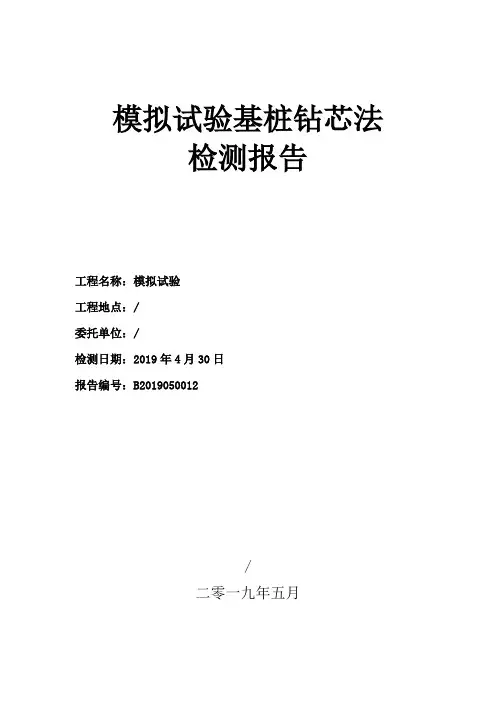 模拟试验基桩钻芯法
检测报告

工程名称：模拟试验

工程地点：/

委托单位：/

检测日期：2019 年 4 月 30 日

报告编号：B2019050012

/

二零一九年五月